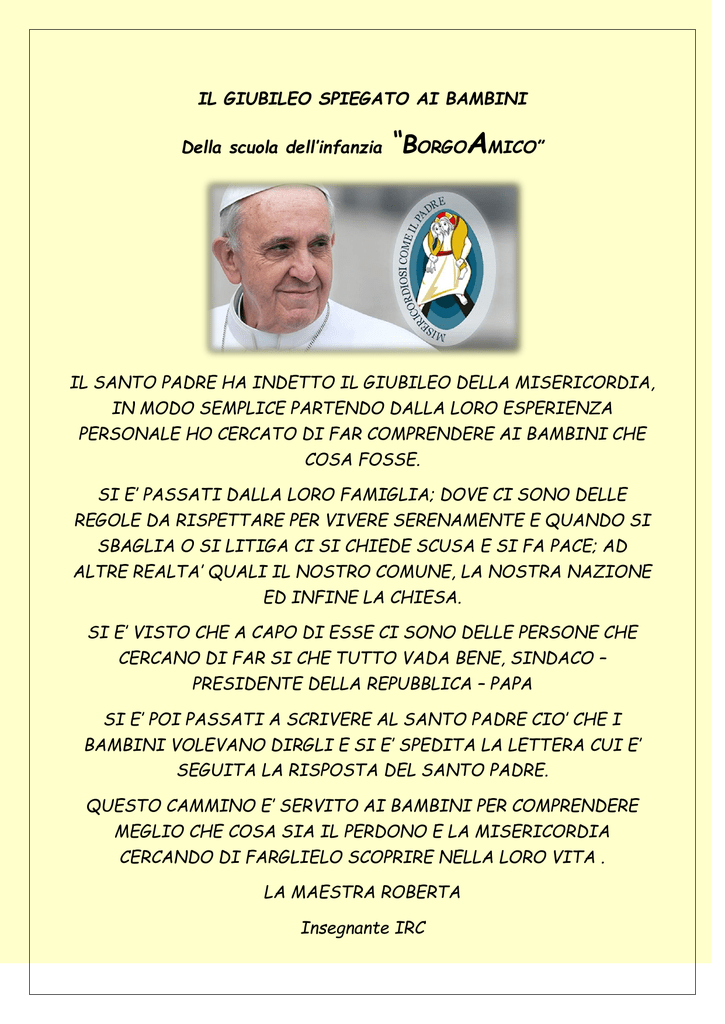 IL GIUBILEO SPIEGATO AI BAMBINI

Della scuola dell'infanzia "BORGOAMICO"

MISERICORDIOSI COME IL PADRE

IL SANTO PADRE HA INDETTO IL GIUBILEO DELLA MISERICORDIA, IN MODO SEMPLICE PARTENDO DALLA LORO ESPERIENZA PERSONALE HO CERCATO DI FAR COMPRENDERE AI BAMBINI CHE COSA FOSSE.

SI E' PASSATI DALLA LORO FAMIGLIA; DOVE CI SONO DELLE REGOLE DA RISPETTARE PER VIVERE SERENAMENTE E QUANDO SI SBAGLIA O SI LITIGA CI SI CHIEDE SCUSA E SI FA PACE; AD ALTRE REALTA' QUALI IL NOSTRO COMUNE, LA NOSTRA NAZIONE ED INFINE LA CHIESA.

SI E' VISTO CHE A CAPO DI ESSE CI SONO DELLE PERSONE CHE CERCANO DI FAR SI CHE TUTTO VADA BENE, SINDACO – PRESIDENTE DELLA REPUBBLICA – PAPA

SI E' POI PASSATI A SCRIVERE AL SANTO PADRE CIO' CHE I BAMBINI VOLEVANO DIRGLI E SI E' SPEDITA LA LETTERA CUI E' SEGUITA LA RISPOSTA DEL SANTO PADRE.

QUESTO CAMMINO E' SERVITO AI BAMBINI PER COMPRENDERE MEGLIO CHE COSA SIA IL PERDONO E LA MISERICORDIA CERCANDO DI FARGLIELO SCOPRIRE NELLA LORO VITA .

LA MAESTRA ROBERTA

Insegnante IRC